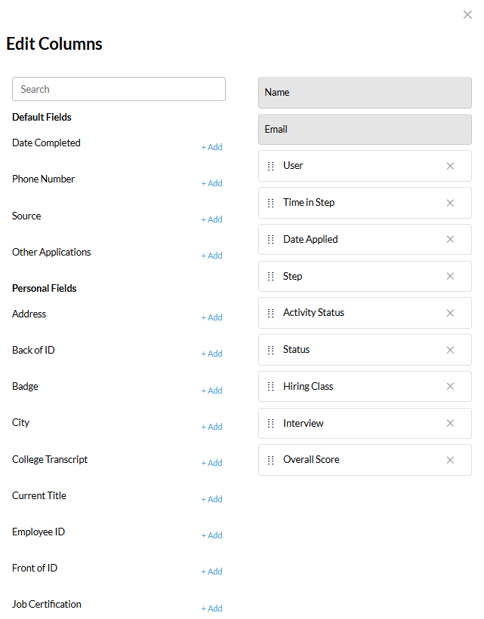 ×

Edit Columns

Search

Default Fields

Date Completed + Add

Phone Number + Add

Source + Add

Other Applications + Add

Personal Fields

Address + Add

Back of ID + Add

Badge + Add

City + Add

College Transcript + Add

Current Title + Add

Employee ID + Add

Front of ID + Add

Job Certification + Add

Name

Email

User ×

Time in Step ×

Date Applied ×

Step ×

Activity Status ×

Status ×

Hiring Class ×

Interview ×

Overall Score ×